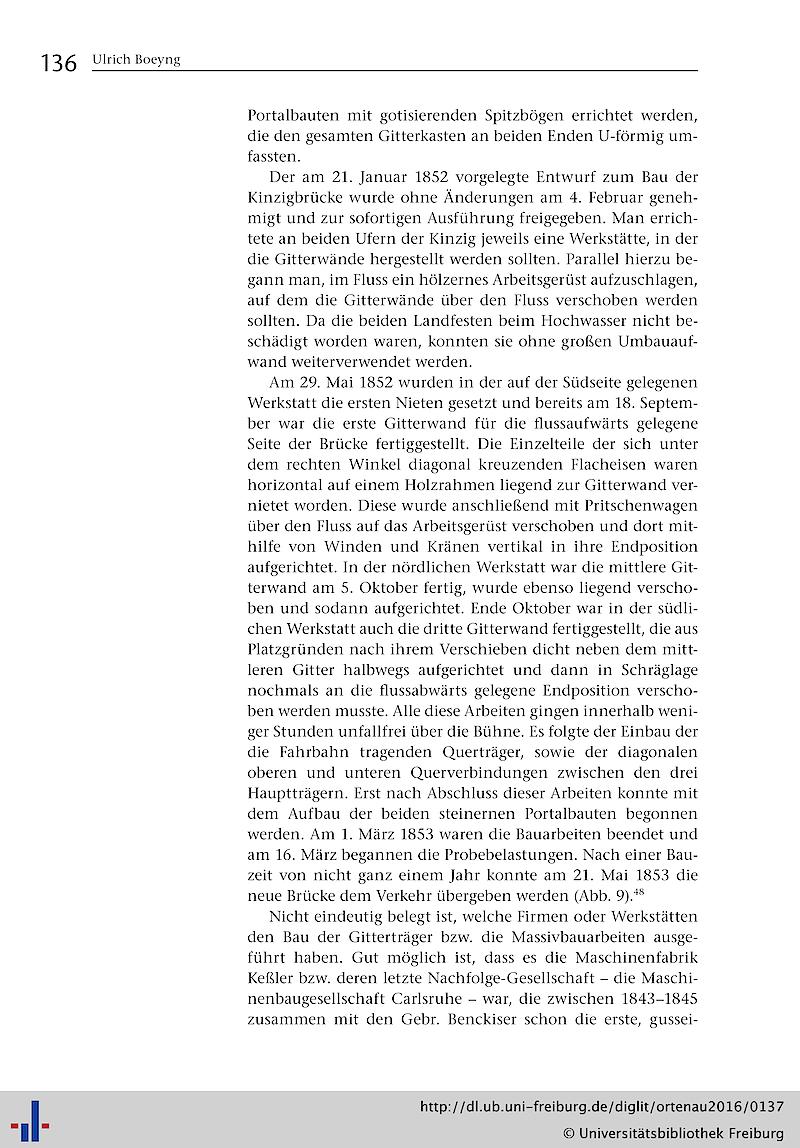 136 Ulrich Boeyng

Portalbauten mit gotisierenden Spitzbögen errichtet werden, die den gesamten Gitterkasten an beiden Enden U-förmig umfassten.

Der am 21. Januar 1852 vorgelegte Entwurf zum Bau der Kinzigbrücke wurde ohne Änderungen am 4. Februar genehmigt und zur sofortigen Ausführung freigegeben. Man errichtete an beiden Ufern der Kinzig jeweils eine Werkstätte, in der die Gitterwände hergestellt werden sollten. Parallel hierzu begann man, im Fluss ein hölzernes Arbeitsgerüst aufzuschlagen, auf dem die Gitterwände über den Fluss verschoben werden sollten. Da die beiden Landfesten beim Hochwasser nicht beschädigt worden waren, konnten sie ohne großen Umbauaufwand weiterverwendet werden.

Am 29. Mai 1852 wurden in der auf der Südseite gelegenen Werkstatt die ersten Nieten gesetzt und bereits am 18. September war die erste Gitterwand für die flussaufwärts gelegene Seite der Brücke fertiggestellt. Die Einzelteile der sich unter dem rechten Winkel diagonal kreuzenden Flacheisen waren horizontal auf einem Holzrahmen liegend zur Gitterwand vernietet worden. Diese wurde anschließend mit Pritschenwagen über den Fluss auf das Arbeitsgerüst verschoben und dort mithilfe von Winden und Kränen vertikal in ihre Endposition aufgerichtet. In der nördlichen Werkstatt war die mittlere Gitterwand am 5. Oktober fertig, wurde ebenso liegend verschoben und sodann aufgerichtet. Ende Oktober war in der südlichen Werkstatt auch die dritte Gitterwand fertiggestellt, die aus Platzgründen nach ihrem Verschieben dicht neben dem mittleren Gitter halbwegs aufgerichtet und dann in Schräglage nochmals an die flussabwärts gelegene Endposition verschoben werden musste. Alle diese Arbeiten gingen innerhalb weniger Stunden unfallfrei über die Bühne. Es folgte der Einbau der die Fahrbahn tragenden Querträger, sowie der diagonalen oberen und unteren Querverbindungen zwischen den drei Hauptträgern. Erst nach Abschluss dieser Arbeiten konnte mit dem Aufbau der beiden steinernen Portalbauten begonnen werden. Am 1. März 1853 waren die Bauarbeiten beendet und am 16. März begannen die Probebelastungen. Nach einer Bauzeit von nicht ganz einem Jahr konnte am 21. Mai 1853 die neue Brücke dem Verkehr übergeben werden (Abb. 9).$^{48}$

Nicht eindeutig belegt ist, welche Firmen oder Werkstätten den Bau der Gitterträger bzw. die Massivbauarbeiten ausgeführt haben. Gut möglich ist, dass es die Maschinenfabrik Keßler bzw. deren letzte Nachfolge-Gesellschaft – die Maschinenbaugesellschaft Carlsruhe – war, die zwischen 1843–1845 zusammen mit den Gebr. Benckiser schon die erste, gussei-

http://dl.ub.uni-freiburg.de/diglit/ortenau2016/0137
© Universitätsbibliothek Freiburg